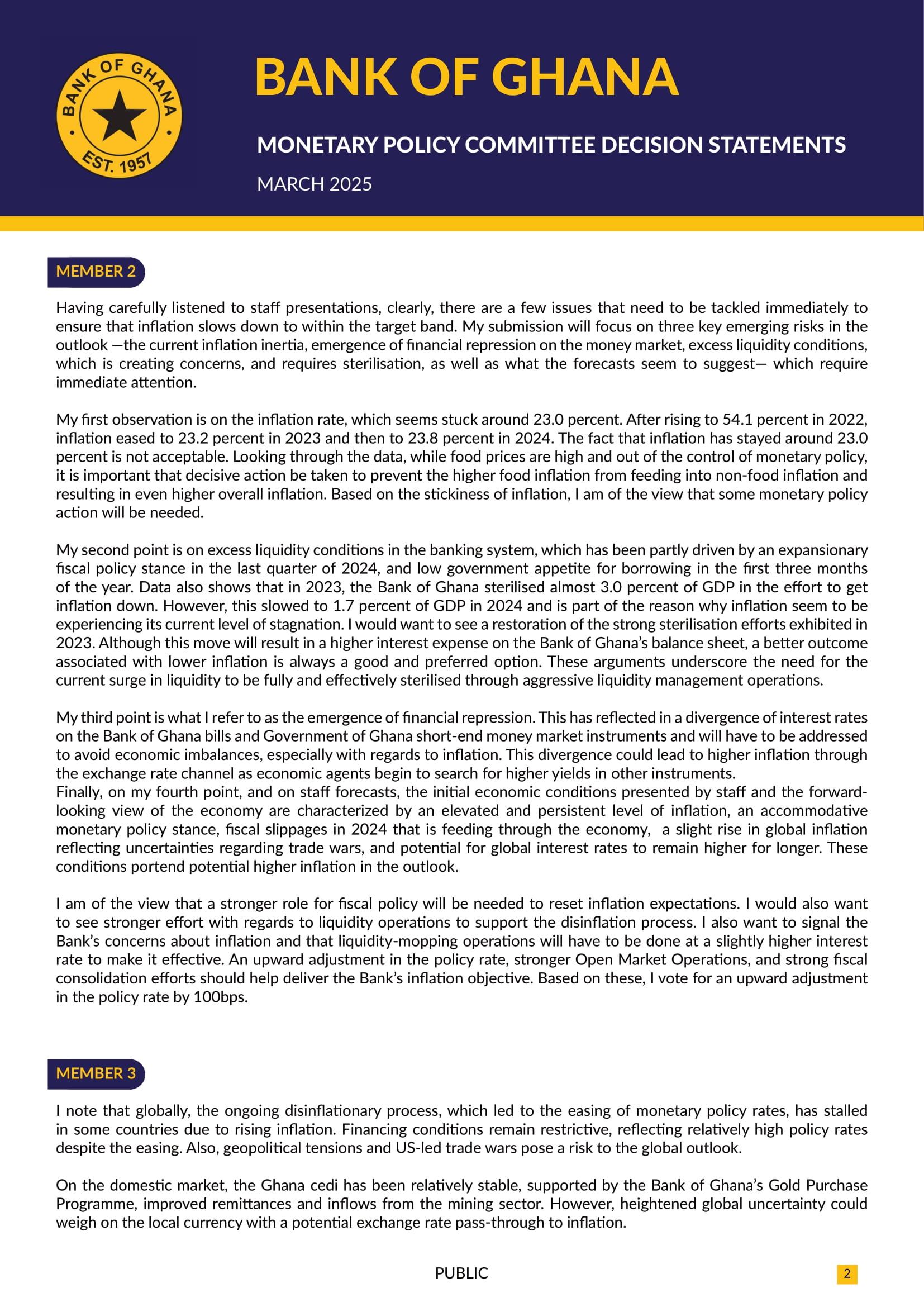 BANK OF GHANA
EST. 1957

BANK OF GHANA

MONETARY POLICY COMMITTEE DECISION STATEMENTS

MARCH 2025

MEMBER 2

Having carefully listened to staff presentations, clearly, there are a few issues that need to be tackled immediately to ensure that inflation slows down to within the target band. My submission will focus on three key emerging risks in the outlook —the current inflation inertia, emergence of financial repression on the money market, excess liquidity conditions, which is creating concerns, and requires sterilisation, as well as what the forecasts seem to suggest— which require immediate attention.

My first observation is on the inflation rate, which seems stuck around 23.0 percent. After rising to 54.1 percent in 2022, inflation eased to 23.2 percent in 2023 and then to 23.8 percent in 2024. The fact that inflation has stayed around 23.0 percent is not acceptable. Looking through the data, while food prices are high and out of the control of monetary policy, it is important that decisive action be taken to prevent the higher food inflation from feeding into non-food inflation and resulting in even higher overall inflation. Based on the stickiness of inflation, I am of the view that some monetary policy action will be needed.

My second point is on excess liquidity conditions in the banking system, which has been partly driven by an expansionary fiscal policy stance in the last quarter of 2024, and low government appetite for borrowing in the first three months of the year. Data also shows that in 2023, the Bank of Ghana sterilised almost 3.0 percent of GDP in the effort to get inflation down. However, this slowed to 1.7 percent of GDP in 2024 and is part of the reason why inflation seem to be experiencing its current level of stagnation. I would want to see a restoration of the strong sterilisation efforts exhibited in 2023. Although this move will result in a higher interest expense on the Bank of Ghana's balance sheet, a better outcome associated with lower inflation is always a good and preferred option. These arguments underscore the need for the current surge in liquidity to be fully and effectively sterilised through aggressive liquidity management operations.

My third point is what I refer to as the emergence of financial repression. This has reflected in a divergence of interest rates on the Bank of Ghana bills and Government of Ghana short-end money market instruments and will have to be addressed to avoid economic imbalances, especially with regards to inflation. This divergence could lead to higher inflation through the exchange rate channel as economic agents begin to search for higher yields in other instruments.
Finally, on my fourth point, and on staff forecasts, the initial economic conditions presented by staff and the forward-looking view of the economy are characterized by an elevated and persistent level of inflation, an accommodative monetary policy stance, fiscal slippages in 2024 that is feeding through the economy, a slight rise in global inflation reflecting uncertainties regarding trade wars, and potential for global interest rates to remain higher for longer. These conditions portend potential higher inflation in the outlook.

I am of the view that a stronger role for fiscal policy will be needed to reset inflation expectations. I would also want to see stronger effort with regards to liquidity operations to support the disinflation process. I also want to signal the Bank's concerns about inflation and that liquidity-mopping operations will have to be done at a slightly higher interest rate to make it effective. An upward adjustment in the policy rate, stronger Open Market Operations, and strong fiscal consolidation efforts should help deliver the Bank's inflation objective. Based on these, I vote for an upward adjustment in the policy rate by 100bps.

MEMBER 3

I note that globally, the ongoing disinflationary process, which led to the easing of monetary policy rates, has stalled in some countries due to rising inflation. Financing conditions remain restrictive, reflecting relatively high policy rates despite the easing. Also, geopolitical tensions and US-led trade wars pose a risk to the global outlook.

On the domestic market, the Ghana cedi has been relatively stable, supported by the Bank of Ghana's Gold Purchase Programme, improved remittances and inflows from the mining sector. However, heightened global uncertainty could weigh on the local currency with a potential exchange rate pass-through to inflation.

PUBLIC

2